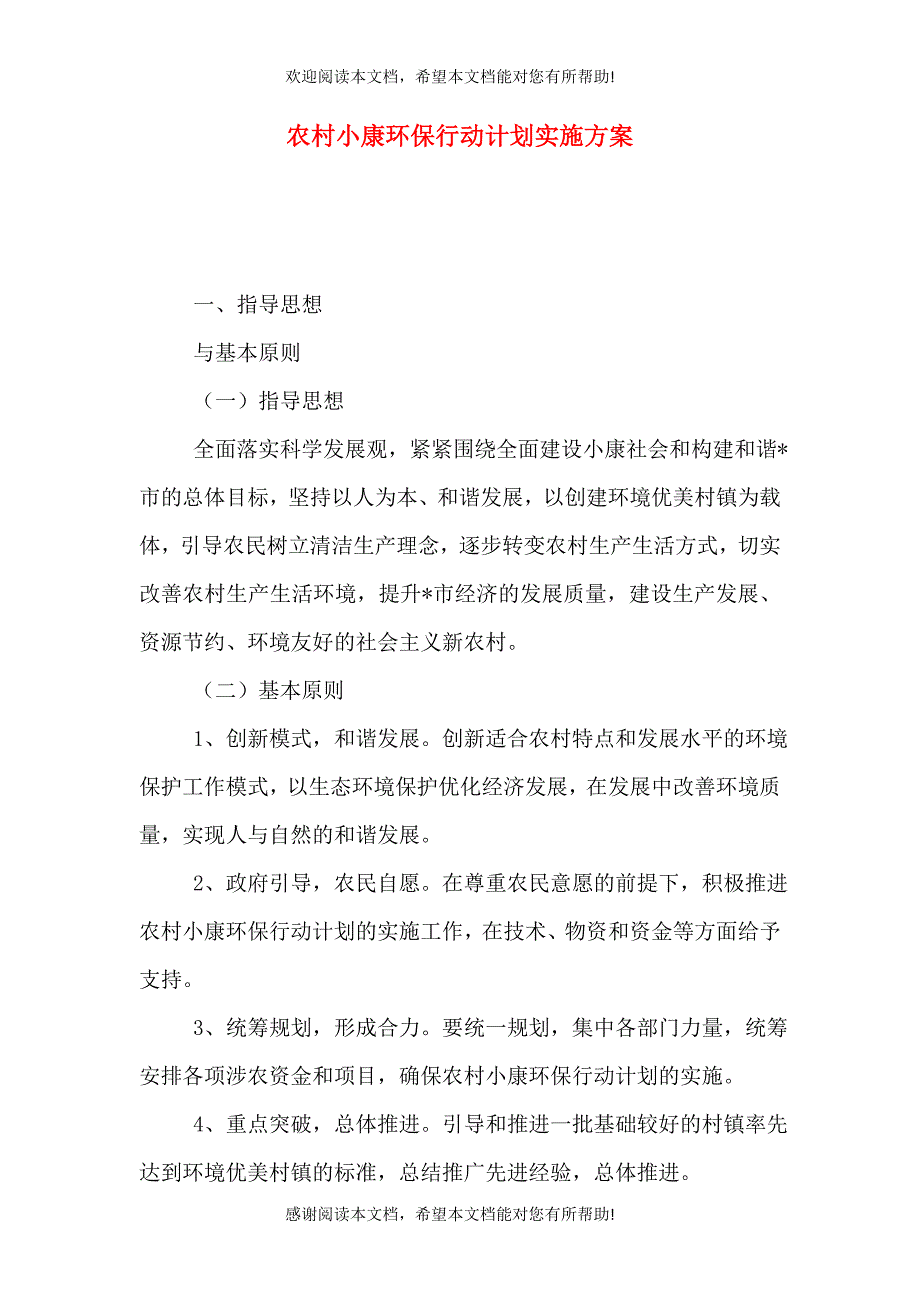 欢迎阅读本文档，希望本文档能对您有所帮助!

农村小康环保行动计划实施方案

一、指导思想

与基本原则

（一）指导思想

全面落实科学发展观，紧紧围绕全面建设小康社会和构建和谐*市的总体目标，坚持以人为本、和谐发展，以创建环境优美村镇为载体，引导农民树立清洁生产理念，逐步转变农村生产生活方式，切实改善农村生产生活环境，提升*市经济的发展质量，建设生产发展、资源节约、环境友好的社会主义新农村。

（二）基本原则

1、创新模式，和谐发展。创新适合农村特点和发展水平的环境保护工作模式，以生态环境保护优化经济发展，在发展中改善环境质量，实现人与自然的和谐发展。

2、政府引导，农民自愿。在尊重农民意愿的前提下，积极推进农村小康环保行动计划的实施工作，在技术、物资和资金等方面给予支持。

3、统筹规划，形成合力。要统一规划，集中各部门力量，统筹安排各项涉农资金和项目，确保农村小康环保行动计划的实施。

4、重点突破，总体推进。引导和推进一批基础较好的村镇率先达到环境优美村镇的标准，总结推广先进经验，总体推进。

感谢阅读本文档，希望本文档能对您有所帮助!